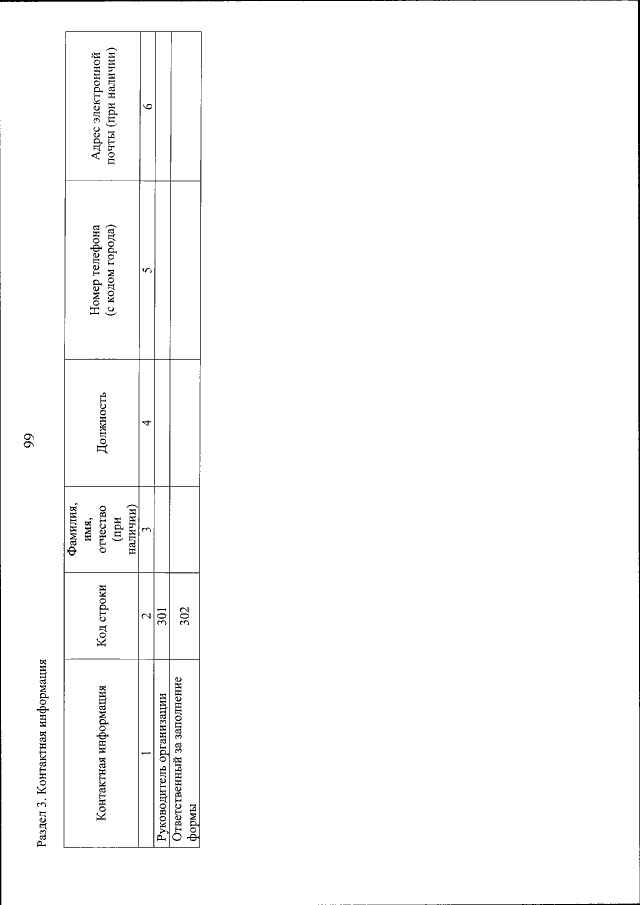 99

Раздел 3. Контактная информация

| Контактная информация | Код строки | Фамилия, имя, отчество (при наличии) | Должность | Номер телефона (с кодом города) | Адрес электронной почты (при наличии) |
|---|---|---|---|---|---|
| 1 | 2 | 3 | 4 | 5 | 6 |
| Руководитель организации | 301 | | | | |
| Ответственный за заполнение формы | 302 | | | | |